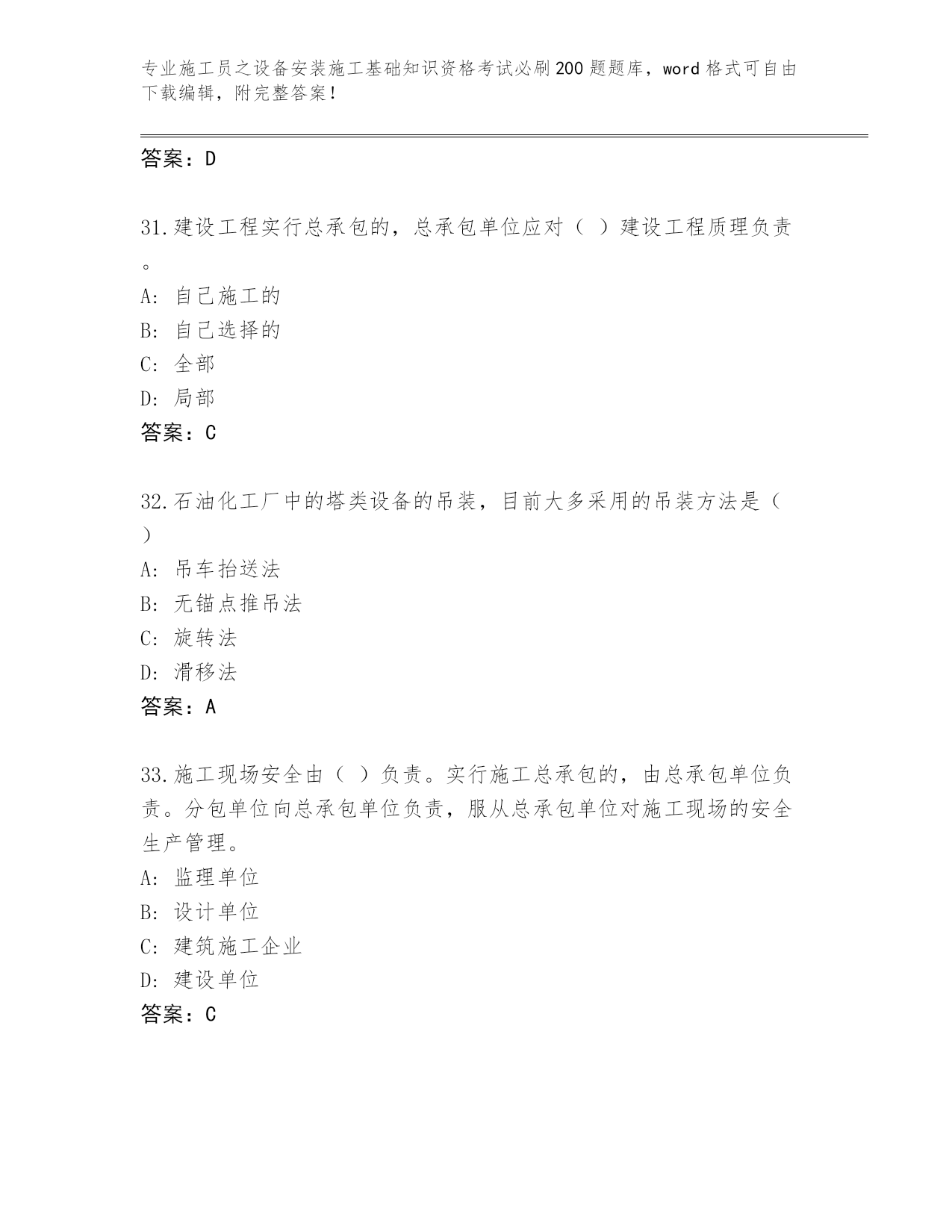 专业施工员之设备安装施工基础知识资格考试必刷200题题库，word格式可自由下载编辑，附完整答案！

答案：D

31.建设工程实行总承包的，总承包单位应对（ ）建设工程质理负责。

A: 自己施工的
B: 自己选择的
C: 全部
D: 局部
答案：C

32.石油化工厂中的塔类设备的吊装，目前大多采用的吊装方法是（ ）

A: 吊车抬送法
B: 无锚点推吊法
C: 旋转法
D: 滑移法
答案：A

33.施工现场安全由（ ）负责。实行施工总承包的，由总承包单位负责。分包单位向总承包单位负责，服从总承包单位对施工现场的安全生产管理。

A: 监理单位
B: 设计单位
C: 建筑施工企业
D: 建设单位
答案：C